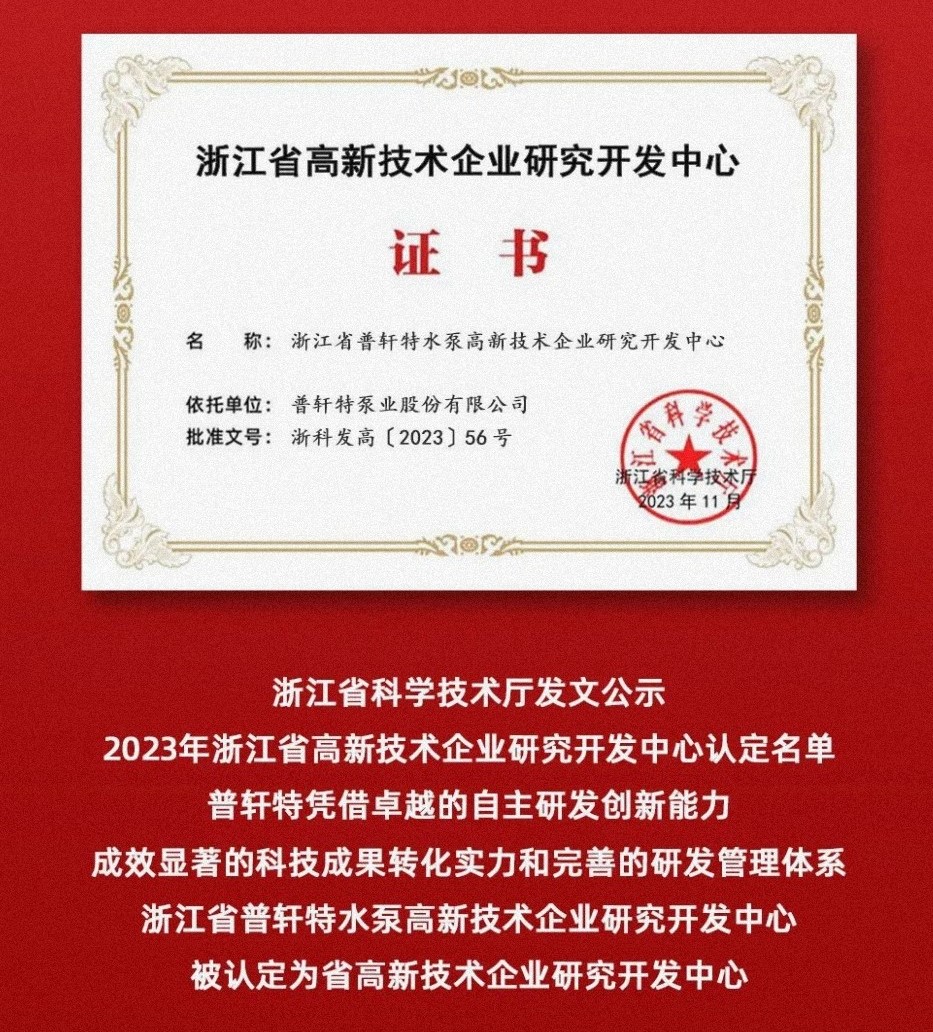 浙江省高新技术企业研究开发中心

证 书

名 称：浙江省普轩特水泵高新技术企业研究开发中心

依托单位：普轩特泵业股份有限公司
批准文号：浙科发高〔2023〕56号

浙江省科学技术厅
2023年11月

浙江省科学技术厅发文公示
2023年浙江省高新技术企业研究开发中心认定名单
普轩特凭借卓越的自主研发创新能力
成效显著的科技成果转化实力和完善的研发管理体系
浙江省普轩特水泵高新技术企业研究开发中心
被认定为省高新技术企业研究开发中心